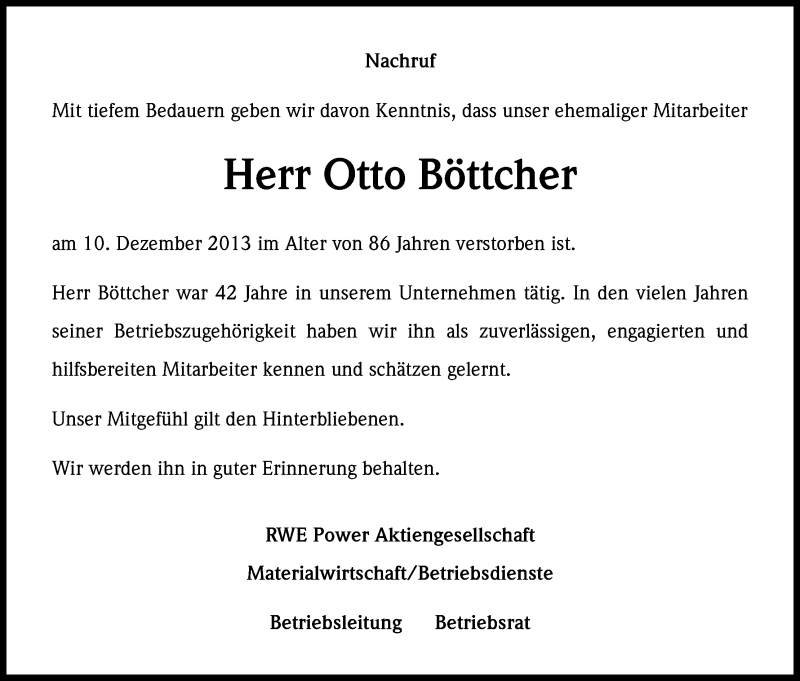 Nachruf

Mit tiefem Bedauern geben wir davon Kenntnis, dass unser ehemaliger Mitarbeiter

Herr Otto Böttcher

am 10. Dezember 2013 im Alter von 86 Jahren verstorben ist.

Herr Böttcher war 42 Jahre in unserem Unternehmen tätig. In den vielen Jahren seiner Betriebszugehörigkeit haben wir ihn als zuverlässigen, engagierten und hilfsbereiten Mitarbeiter kennen und schätzen gelernt.

Unser Mitgefühl gilt den Hinterbliebenen.

Wir werden ihn in guter Erinnerung behalten.

RWE Power Aktiengesellschaft

Materialwirtschaft/Betriebsdienste

Betriebsleitung Betriebsrat